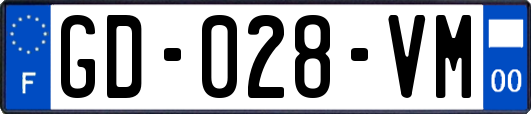 F
GD-028-VM
00